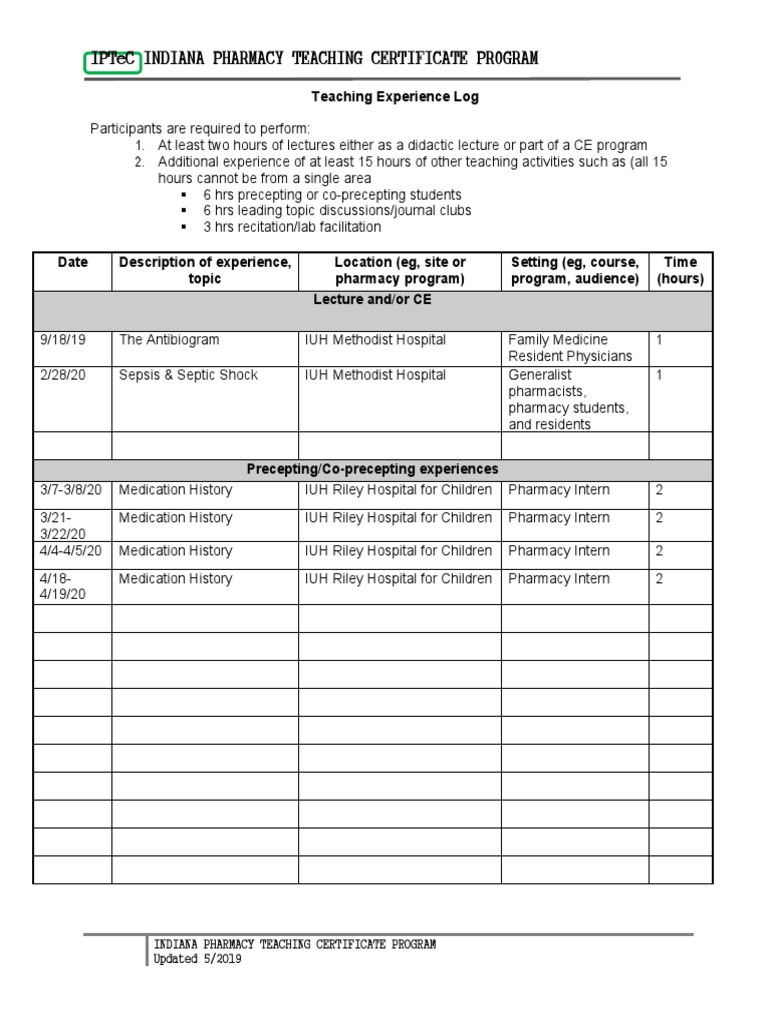 IPTeC INDIANA PHARMACY TEACHING CERTIFICATE PROGRAM

Teaching Experience Log

Participants are required to perform:
1. At least two hours of lectures either as a didactic lecture or part of a CE program
2. Additional experience of at least 15 hours of other teaching activities such as (all 15 hours cannot be from a single area
 ▪ 6 hrs precepting or co-precepting students
 ▪ 6 hrs leading topic discussions/journal clubs
 ▪ 3 hrs recitation/lab facilitation

| Date | Description of experience, topic | Location (eg, site or pharmacy program) | Setting (eg, course, program, audience) | Time (hours) |
|---|---|---|---|---|
| Lecture and/or CE | | | | |
| 9/18/19 | The Antibiogram | IUH Methodist Hospital | Family Medicine Resident Physicians | 1 |
| 2/28/20 | Sepsis & Septic Shock | IUH Methodist Hospital | Generalist pharmacists, pharmacy students, and residents | 1 |
| | | | | |
| Precepting/Co-precepting experiences | | | | |
| 3/7-3/8/20 | Medication History | IUH Riley Hospital for Children | Pharmacy Intern | 2 |
| 3/21-3/22/20 | Medication History | IUH Riley Hospital for Children | Pharmacy Intern | 2 |
| 4/4-4/5/20 | Medication History | IUH Riley Hospital for Children | Pharmacy Intern | 2 |
| 4/18-4/19/20 | Medication History | IUH Riley Hospital for Children | Pharmacy Intern | 2 |
| | | | | |
| | | | | |
| | | | | |
| | | | | |
| | | | | |
| | | | | |
| | | | | |
| | | | | |
| | | | | |
| | | | | |

INDIANA PHARMACY TEACHING CERTIFICATE PROGRAM
Updated 5/2019